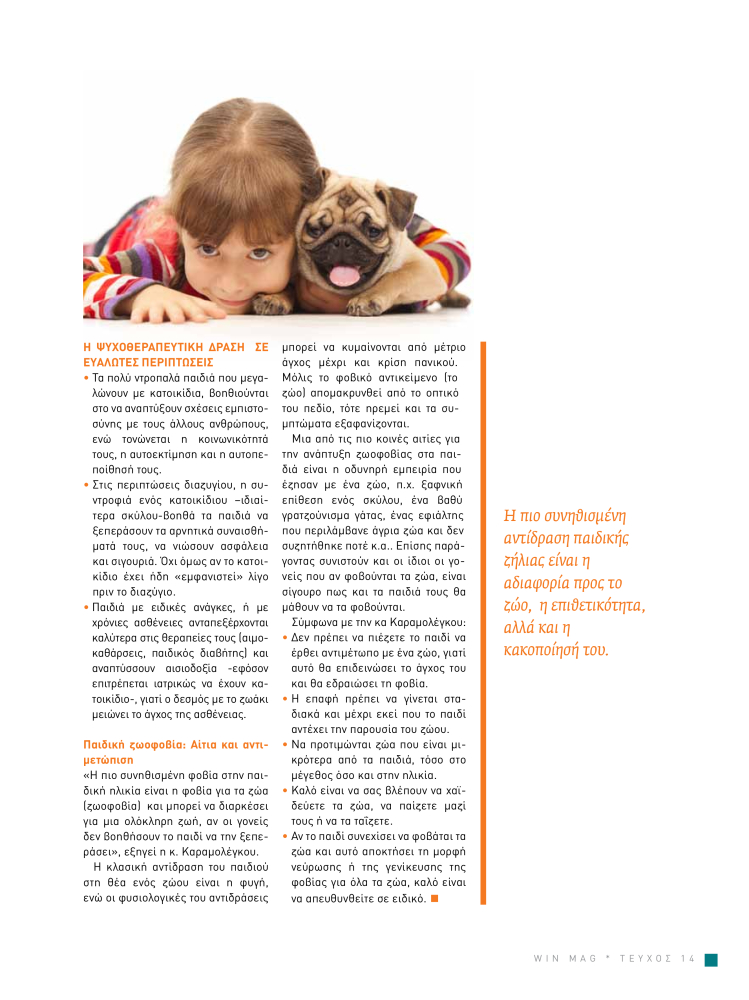 Η ΨΥΧΟΘΕΡΑΠΕΥΤΙΚΗ ΔΡΑΣΗ ΣΕ ΕΥΑΛΩΤΕΣ ΠΕΡΙΠΤΩΣΕΙΣ

• Τα πολύ ντροπαλά παιδιά που μεγαλώνουν με κατοικίδια, βοηθιούνται στο να αναπτύξουν σχέσεις εμπιστοσύνης με τους άλλους ανθρώπους, ενώ τονώνεται η κοινωνικότητά τους, η αυτοεκτίμηση και η αυτοπεποίθησή τους.

• Στις περιπτώσεις διαζυγίου, η συντροφιά ενός κατοικίδιου –ιδιαίτερα σκύλου-βοηθά τα παιδιά να ξεπεράσουν τα αρνητικά συναισθήματά τους, να νιώσουν ασφάλεια και σιγουριά. Όχι όμως αν το κατοικίδιο έχει ήδη «εμφανιστεί» λίγο πριν το διαζύγιο.

• Παιδιά με ειδικές ανάγκες, ή με χρόνιες ασθένειες ανταπεξέρχονται καλύτερα στις θεραπείες τους (αιμοκαθάρσεις, παιδικός διαβήτης) και αναπτύσσουν αισιοδοξία -εφόσον επιτρέπεται ιατρικώς να έχουν κατοικίδιο-, γιατί ο δεσμός με το ζωάκι μειώνει το άγχος της ασθένειας.

Παιδική ζωοφοβία: Αίτια και αντιμετώπιση

«Η πιο συνηθισμένη φοβία στην παιδική ηλικία είναι η φοβία για τα ζώα (ζωοφοβία) και μπορεί να διαρκέσει για μια ολόκληρη ζωή, αν οι γονείς δεν βοηθήσουν το παιδί να την ξεπεράσει», εξηγεί η κ. Καραμολέγκου.

Η κλασική αντίδραση του παιδιού στη θέα ενός ζώου είναι η φυγή, ενώ οι φυσιολογικές του αντιδράσεις μπορεί να κυμαίνονται από μέτριο άγχος μέχρι και κρίση πανικού. Μόλις το φοβικό αντικείμενο (το ζώο) απομακρυνθεί από το οπτικό του πεδίο, τότε ηρεμεί και τα συμπτώματα εξαφανίζονται.

Μια από τις πιο κοινές αιτίες για την ανάπτυξη ζωοφοβίας στα παιδιά είναι η οδυνηρή εμπειρία που έζησαν με ένα ζώο, π.χ. ξαφνική επίθεση ενός σκύλου, ένα βαθύ γρατζούνισμα γάτας, ένας εφιάλτης που περιλάμβανε άγρια ζώα και δεν συζητήθηκε ποτέ κ.α.. Επίσης παράγοντας συνιστούν και οι ίδιοι οι γονείς που αν φοβούνται τα ζώα, είναι σίγουρο πως και τα παιδιά τους θα μάθουν να τα φοβούνται.

Σύμφωνα με την κα Καραμολέγκου:

• Δεν πρέπει να πιέζετε το παιδί να έρθει αντιμέτωπο με ένα ζώο, γιατί αυτό θα επιδεινώσει το άγχος του και θα εδραιώσει τη φοβία.

• Η επαφή πρέπει να γίνεται σταδιακά και μέχρι εκεί που το παιδί αντέχει την παρουσία του ζώου.

• Να προτιμώνται ζώα που είναι μικρότερα από τα παιδιά, τόσο στο μέγεθος όσο και στην ηλικία.

• Καλό είναι να σας βλέπουν να χαϊδεύετε τα ζώα, να παίζετε μαζί τους ή να τα ταΐζετε.

• Αν το παιδί συνεχίσει να φοβάται τα ζώα και αυτό αποκτήσει τη μορφή νεύρωσης ή της γενίκευσης της φοβίας για όλα τα ζώα, καλό είναι να απευθυνθείτε σε ειδικό.

Η πιο συνηθισμένη αντίδραση παιδικής ζήλιας είναι η αδιαφορία προς το ζώο, η επιθετικότητα, αλλά και η κακοποίησή του.

WIN MAG * ΤΕΥΧΟΣ 14